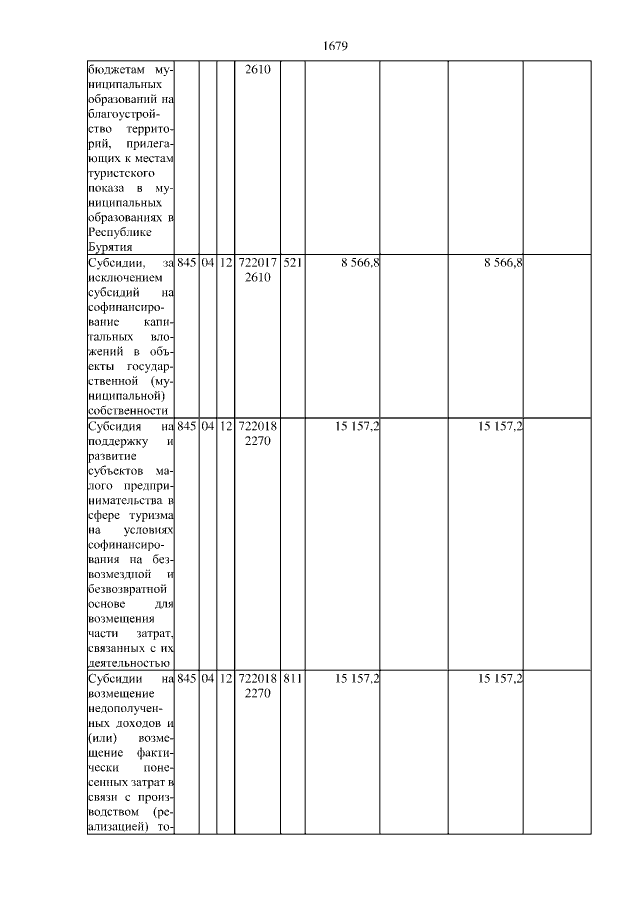 1679

| | | | | | | | | | |
|---|---|---|---|---|---|---|---|---|---|
| бюджетам муниципальных образований на благоустройство территорий, прилегающих к местам туристского показа в муниципальных образованиях в Республике Бурятия | | | | 2610 | | | | | |
| Субсидии, за исключением субсидий на софинансирование капитальных вложений в объекты государственной (муниципальной) собственности | 845 | 04 | 12 | 722017 2610 | 521 | 8 566,8 | | 8 566,8 | |
| Субсидия на поддержку и развитие субъектов малого предпринимательства в сфере туризма на условиях софинансирования на безвозмездной и безвозвратной основе для возмещения части затрат, связанных с их деятельностью | 845 | 04 | 12 | 722018 2270 | | 15 157,2 | | 15 157,2 | |
| Субсидии на возмещение недополученных доходов и (или) возмещение фактически понесенных затрат в связи с производством (реализацией) то- | 845 | 04 | 12 | 722018 2270 | 811 | 15 157,2 | | 15 157,2 | |